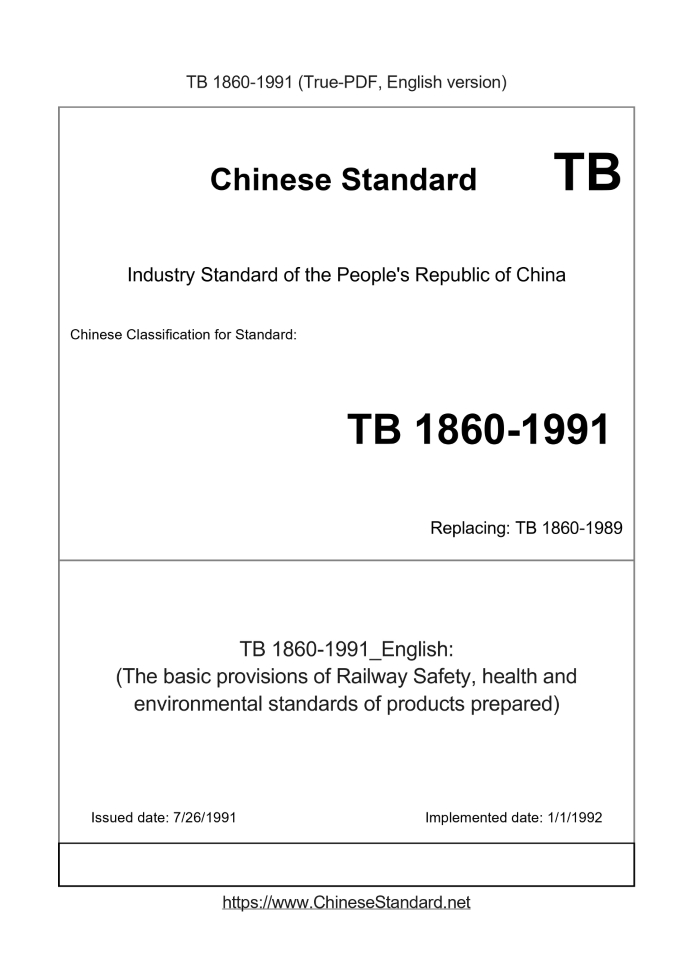 TB 1860-1991 (True-PDF, English version)

Chinese Standard TB

Industry Standard of the People's Republic of China

Chinese Classification for Standard:

TB 1860-1991

Replacing: TB 1860-1989

TB 1860-1991_English:
(The basic provisions of Railway Safety, health and environmental standards of products prepared)

Issued date: 7/26/1991

Implemented date: 1/1/1992

https://www.ChineseStandard.net